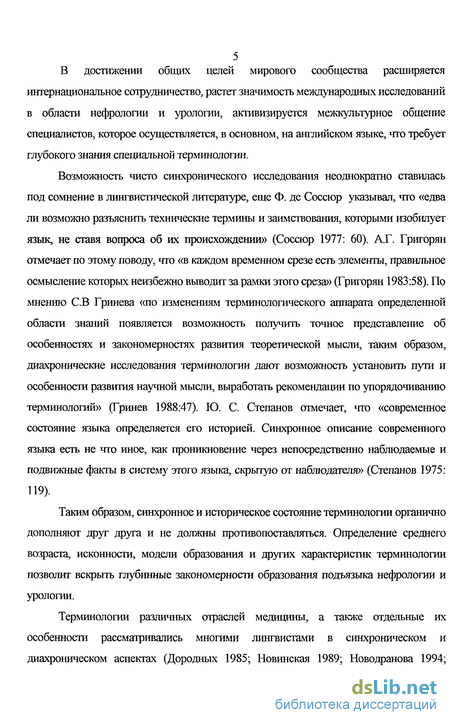 5

В достижении общих целей мирового сообщества расширяется интернациональное сотрудничество, растет значимость международных исследований в области нефрологии и урологии, активизируется межкультурное общение специалистов, которое осуществляется, в основном, на английском языке, что требует глубокого знания специальной терминологии.

Возможность чисто синхронического исследования неоднократно ставилась под сомнение в лингвистической литературе, еще Ф. де Соссюр указывал, что «едва ли возможно разъяснить технические термины и заимствования, которыми изобилует язык, не ставя вопроса об их происхождении» (Соссюр 1977: 60). А.Г. Григорян отмечает по этому поводу, что «в каждом временном срезе есть элементы, правильное осмысление которых неизбежно выводит за рамки этого среза» (Григорян 1983:58). По мнению С.В Гринева «по изменениям терминологического аппарата определенной области знаний появляется возможность получить точное представление об особенностях и закономерностях развития теоретической мысли, таким образом, диахронические исследования терминологии дают возможность установить пути и особенности развития научной мысли, выработать рекомендации по упорядочиванию терминологий» (Гринев 1988:47). Ю. С. Степанов отмечает, что «современное состояние языка определяется его историей. Синхронное описание современного языка есть не что иное, как проникновение через непосредственно наблюдаемые и подвижные факты в систему этого языка, скрытую от наблюдателя» (Степанов 1975: 119).

Таким образом, синхронное и историческое состояние терминологии органично дополняют друг друга и не должны противопоставляться. Определение среднего возраста, исконности, модели образования и других характеристик терминологии позволит вскрыть глубинные закономерности образования подъязыка нефрологии и урологии.

Терминологии различных отраслей медицины, а также отдельные их особенности рассматривались многими лингвистами в синхроническом и диахроническом аспектах (Дородных 1985; Новинская 1989; Новодранова 1994;

dsLib.net
библиотека диссертаций